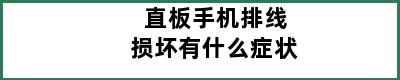 直板手机排线
损坏有什么症状